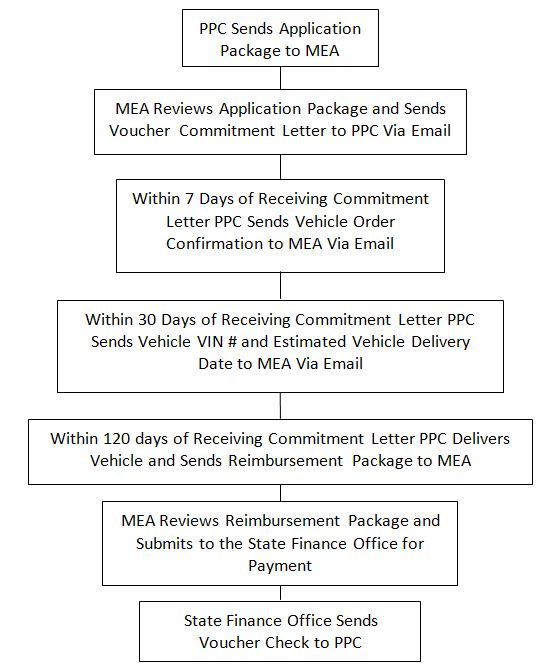 PPC Sends Application Package to MEA

MEA Reviews Application Package and Sends Voucher Commitment Letter to PPC Via Email

Within 7 Days of Receiving Commitment Letter PPC Sends Vehicle Order Confirmation to MEA Via Email

Within 30 Days of Receiving Commitment Letter PPC Sends Vehicle VIN # and Estimated Vehicle Delivery Date to MEA Via Email

Within 120 days of Receiving Commitment Letter PPC Delivers Vehicle and Sends Reimbursement Package to MEA

MEA Reviews Reimbursement Package and Submits to the State Finance Office for Payment

State Finance Office Sends Voucher Check to PPC